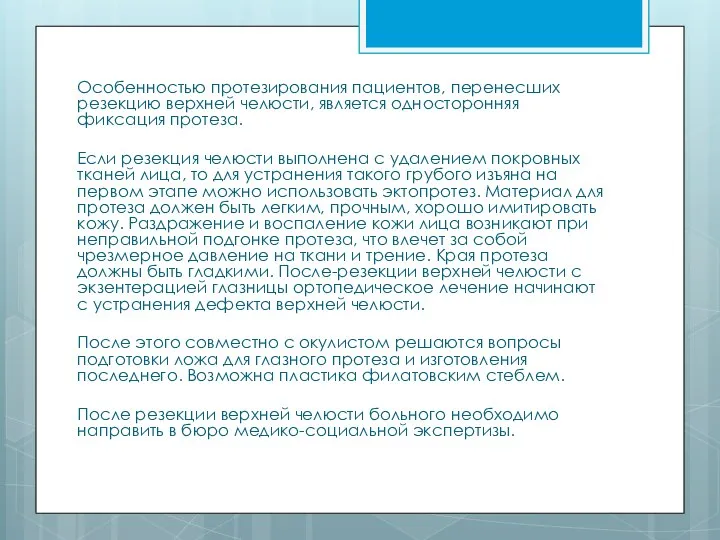 Особенностью протезирования пациентов, перенесших резекцию верхней челюсти, является односторонняя фиксация протеза.

Если резекция челюсти выполнена с удалением покровных тканей лица, то для устранения такого грубого изъяна на первом этапе можно использовать эктопротез. Материал для протеза должен быть легким, прочным, хорошо имитировать кожу. Раздражение и воспаление кожи лица возникают при неправильной подгонке протеза, что влечет за собой чрезмерное давление на ткани и трение. Края протеза должны быть гладкими. После-резекции верхней челюсти с экзентерацией глазницы ортопедическое лечение начинают с устранения дефекта верхней челюсти.

После этого совместно с окулистом решаются вопросы подготовки ложа для глазного протеза и изготовления последнего. Возможна пластика филатовским стеблем.

После резекции верхней челюсти больного необходимо направить в бюро медико-социальной экспертизы.